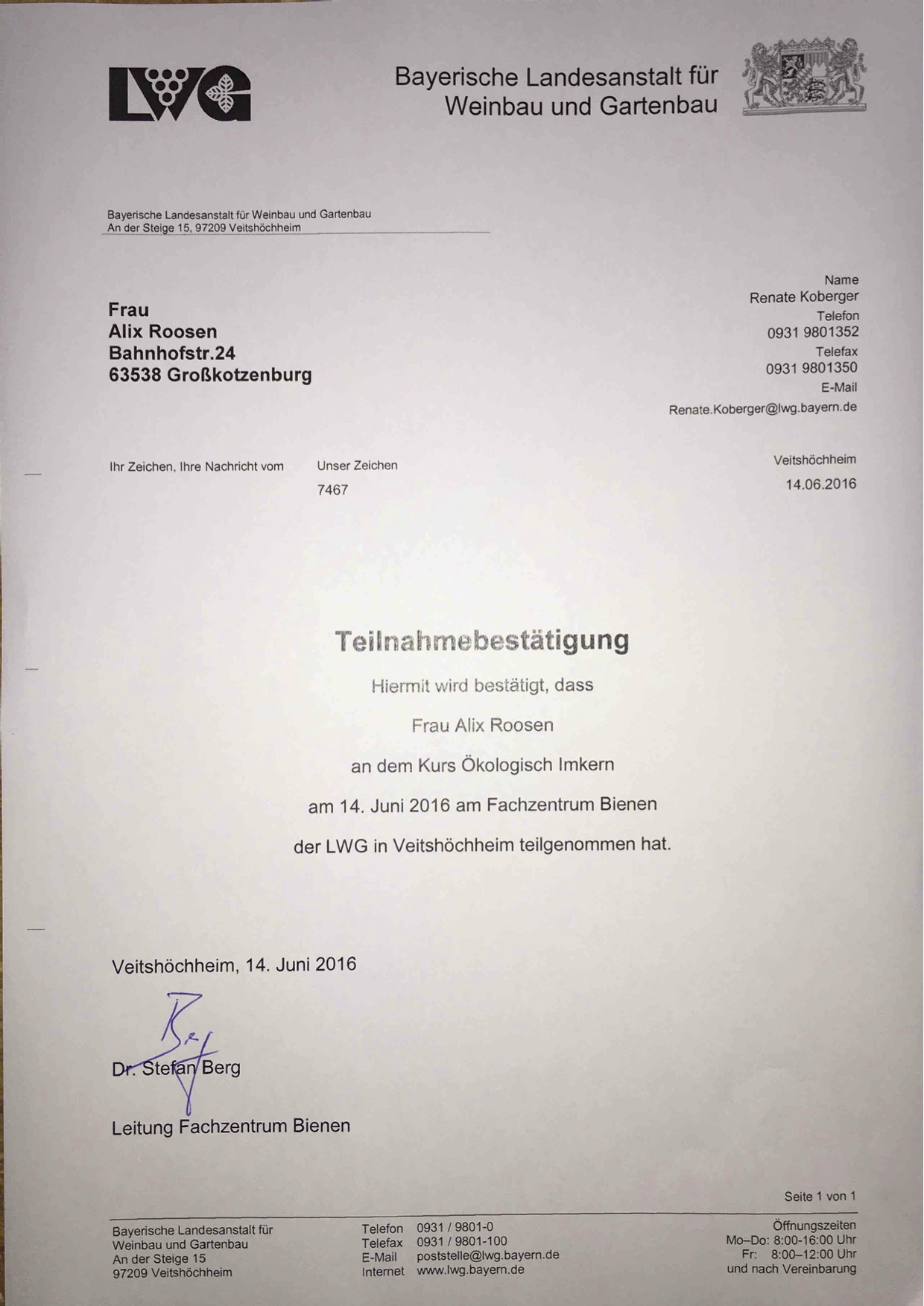 LWG

Bayerische Landesanstalt für Weinbau und Gartenbau

Bayerische Landesanstalt für Weinbau und Gartenbau
An der Steige 15, 97209 Veitshöchheim

Frau
Alix Roosen
Bahnhofstr.24
63538 Großkotzenburg

Name
Renate Koberger
Telefon
0931 9801352
Telefax
0931 9801350
E-Mail
Renate.Koberger@lwg.bayern.de

Ihr Zeichen, Ihre Nachricht vom

Unser Zeichen
7467

Veitshöchheim
14.06.2016

Teilnahmebestätigung

Hiermit wird bestätigt, dass

Frau Alix Roosen

an dem Kurs Ökologisch Imkern

am 14. Juni 2016 am Fachzentrum Bienen

der LWG in Veitshöchheim teilgenommen hat.

Veitshöchheim, 14. Juni 2016

Dr. Stefan Berg

Leitung Fachzentrum Bienen

Seite 1 von 1

Bayerische Landesanstalt für
Weinbau und Gartenbau
An der Steige 15
97209 Veitshöchheim

Telefon 0931 / 9801-0
Telefax 0931 / 9801-100
E-Mail poststelle@lwg.bayern.de
Internet www.lwg.bayern.de

Öffnungszeiten
Mo–Do: 8:00-16:00 Uhr
Fr: 8:00–12:00 Uhr
und nach Vereinbarung